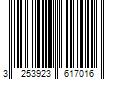 3 253923 617016